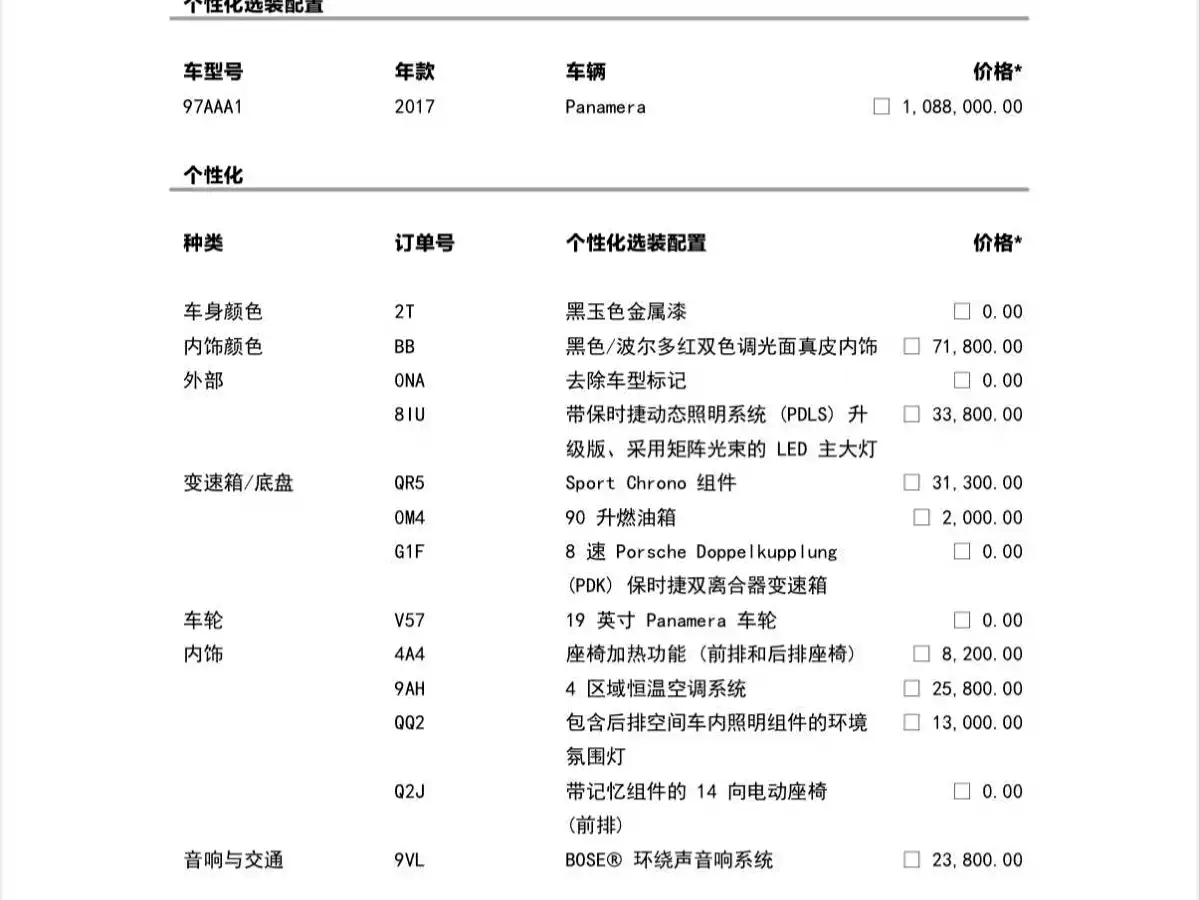 个性化选装配置

| 车型号 | 年款 | 车辆 | 价格* |
|---|---|---|---|
| 97AAA1 | 2017 | Panamera | ☐ 1,088,000.00 |

个性化

| 种类 | 订单号 | 个性化选装配置 | 价格* |
|---|---|---|---|
| 车身颜色 | 2T | 黑玉色金属漆 | ☐ 0.00 |
| 内饰颜色 | BB | 黑色/波尔多红双色调光面真皮内饰 | ☐ 71,800.00 |
| 外部 | 0NA | 去除车型标记 | ☐ 0.00 |
| | 8IU | 带保时捷动态照明系统 (PDLS) 升级版、采用矩阵光束的 LED 主大灯 | ☐ 33,800.00 |
| 变速箱/底盘 | QR5 | Sport Chrono 组件 | ☐ 31,300.00 |
| | 0M4 | 90 升燃油箱 | ☐ 2,000.00 |
| | G1F | 8 速 Porsche Doppelkupplung (PDK) 保时捷双离合器变速箱 | ☐ 0.00 |
| 车轮 | V57 | 19 英寸 Panamera 车轮 | ☐ 0.00 |
| 内饰 | 4A4 | 座椅加热功能 (前排和后排座椅) | ☐ 8,200.00 |
| | 9AH | 4 区域恒温空调系统 | ☐ 25,800.00 |
| | QQ2 | 包含后排空间车内照明组件的环境氛围灯 | ☐ 13,000.00 |
| | Q2J | 带记忆组件的 14 向电动座椅 (前排) | ☐ 0.00 |
| 音响与交通 | 9VL | BOSE® 环绕声音响系统 | ☐ 23,800.00 |